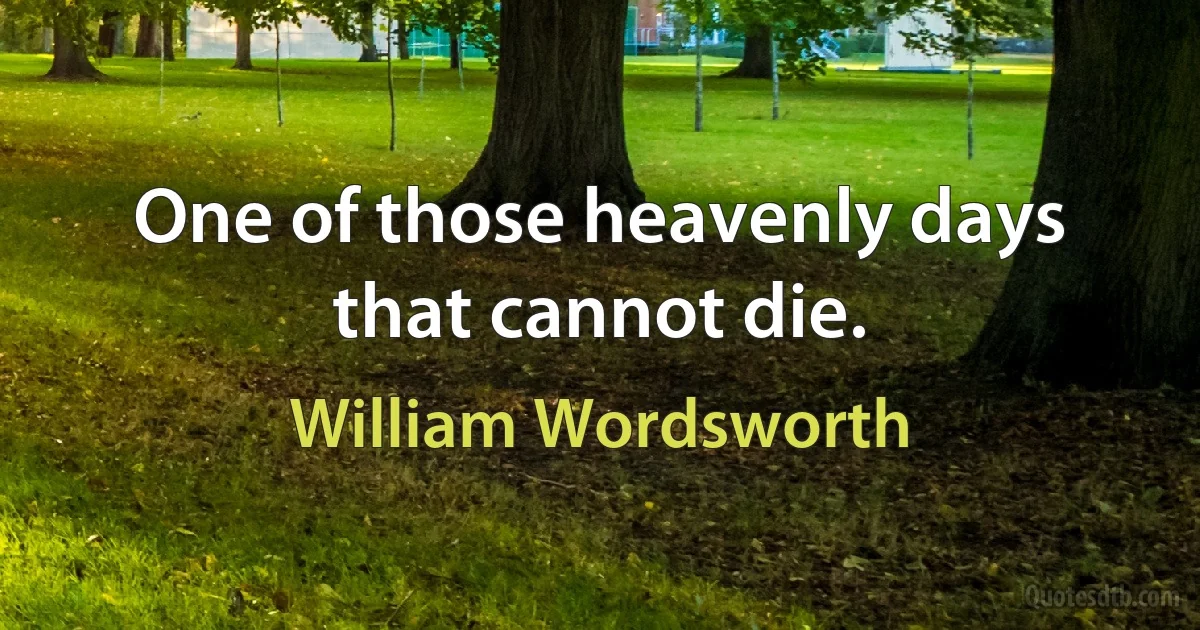 One of those heavenly days that cannot die.

William Wordsworth

Quotesdtb.com